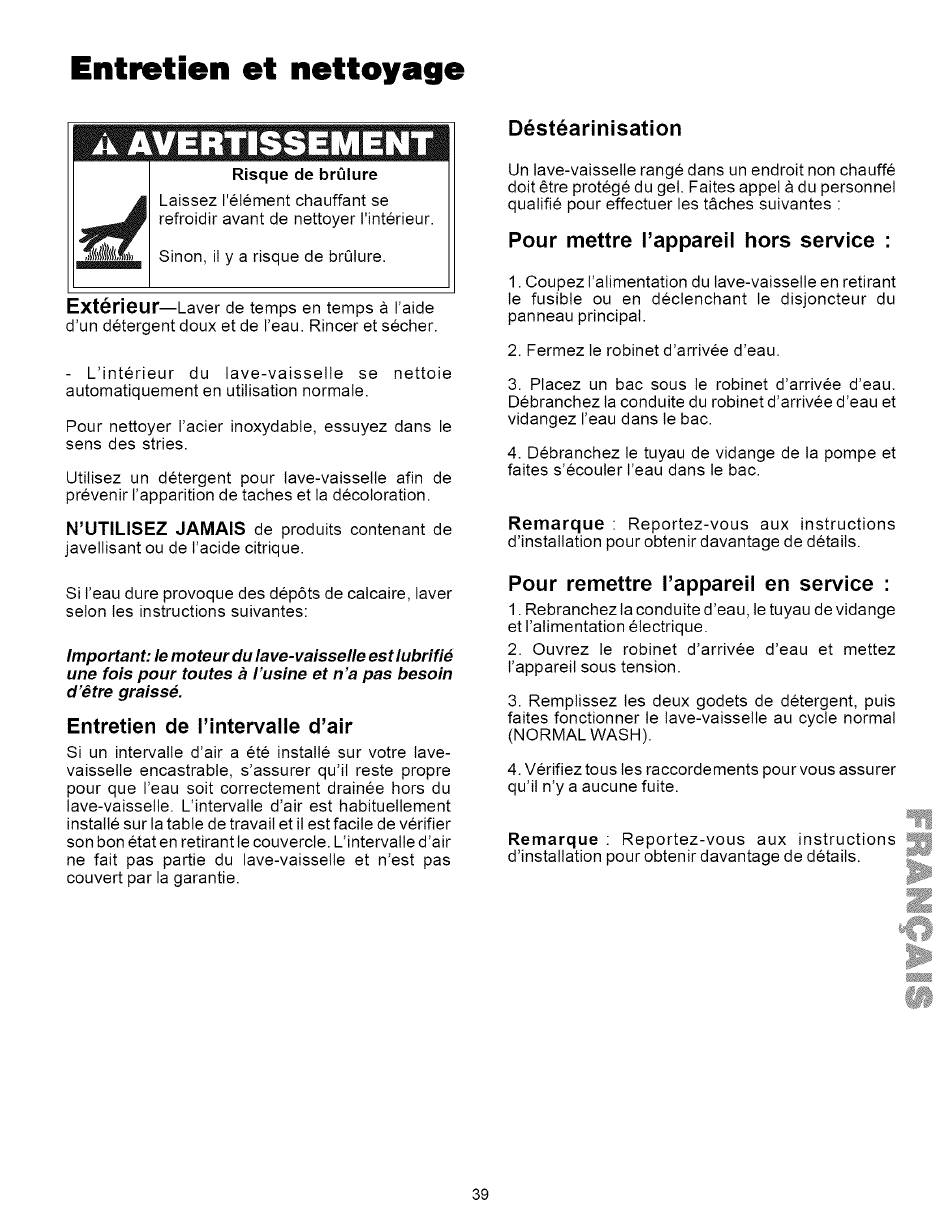 Entretien et nettoyage

AVERTISSEMENT

Risque de brûlure

Laissez l'élément chauffant se refroidir avant de nettoyer l'intérieur.

Sinon, il y a risque de brûlure.

Extérieur—Laver de temps en temps à l'aide d'un détergent doux et de l'eau. Rincer et sécher.

- L'intérieur du lave-vaisselle se nettoie automatiquement en utilisation normale.

Pour nettoyer l'acier inoxydable, essuyez dans le sens des stries.

Utilisez un détergent pour lave-vaisselle afin de prévenir l'apparition de taches et la décoloration.

N'UTILISEZ JAMAIS de produits contenant de javellisant ou de l'acide citrique.

Si l'eau dure provoque des dépôts de calcaire, laver selon les instructions suivantes:

Important: le moteur du lave-vaisselle est lubrifié une fois pour toutes à l'usine et n'a pas besoin d'être graissé.

Entretien de l'intervalle d'air

Si un intervalle d'air a été installé sur votre lave-vaisselle encastrable, s'assurer qu'il reste propre pour que l'eau soit correctement drainée hors du lave-vaisselle. L'intervalle d'air est habituellement installé sur la table de travail et il est facile de vérifier son bon état en retirant le couvercle. L'intervalle d'air ne fait pas partie du lave-vaisselle et n'est pas couvert par la garantie.

Déstéarinisation

Un lave-vaisselle rangé dans un endroit non chauffé doit être protégé du gel. Faites appel à du personnel qualifié pour effectuer les tâches suivantes :

Pour mettre l'appareil hors service :

1. Coupez l'alimentation du lave-vaisselle en retirant le fusible ou en déclenchant le disjoncteur du panneau principal.

2. Fermez le robinet d'arrivée d'eau.

3. Placez un bac sous le robinet d'arrivée d'eau. Débranchez la conduite du robinet d'arrivée d'eau et vidangez l'eau dans le bac.

4. Débranchez le tuyau de vidange de la pompe et faites s'écouler l'eau dans le bac.

Remarque : Reportez-vous aux instructions d'installation pour obtenir davantage de détails.

Pour remettre l'appareil en service :

1. Rebranchez la conduite d'eau, le tuyau de vidange et l'alimentation électrique.

2. Ouvrez le robinet d'arrivée d'eau et mettez l'appareil sous tension.

3. Remplissez les deux godets de détergent, puis faites fonctionner le lave-vaisselle au cycle normal (NORMAL WASH).

4. Vérifiez tous les raccordements pour vous assurer qu'il n'y a aucune fuite.

Remarque : Reportez-vous aux instructions d'installation pour obtenir davantage de détails.

FRANÇAIS

39